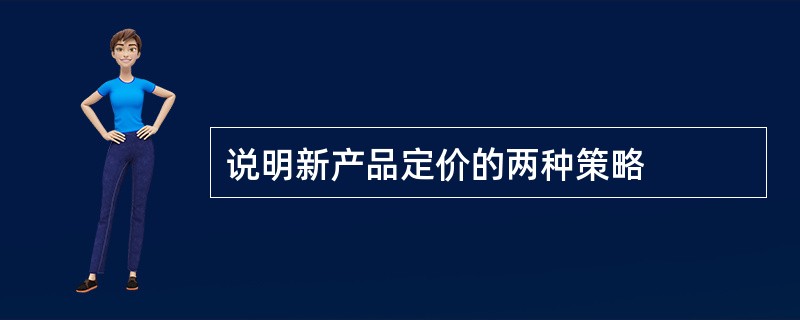 说明新产品定价的两种策略